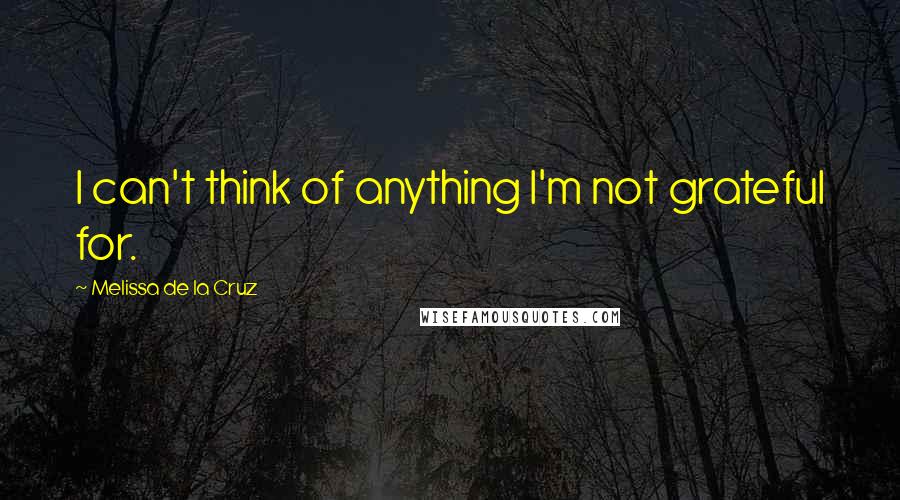 I can't think of anything I'm not grateful for.

~ Melissa de la Cruz

WISEFAMOUSQUOTES.COM